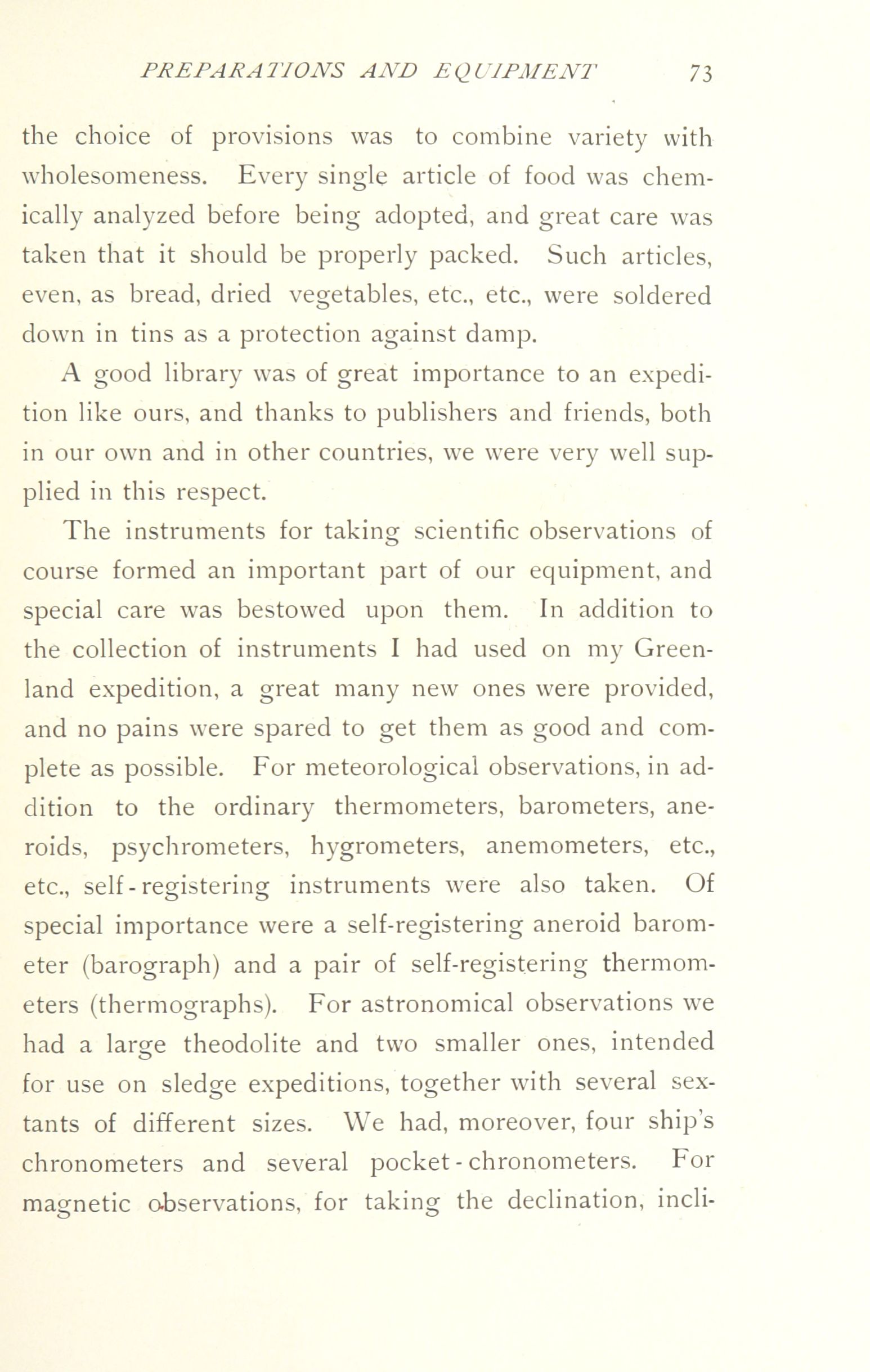 PREPARATIONS AND EQUIPMENT 73

the choice of provisions was to combine variety with wholesomeness. Every single article of food was chemically analyzed before being adopted, and great care was taken that it should be properly packed. Such articles, even, as bread, dried vegetables, etc., etc., were soldered down in tins as a protection against damp.

A good library was of great importance to an expedition like ours, and thanks to publishers and friends, both in our own and in other countries, we were very well supplied in this respect.

The instruments for taking scientific observations of course formed an important part of our equipment, and special care was bestowed upon them. In addition to the collection of instruments I had used on my Greenland expedition, a great many new ones were provided, and no pains were spared to get them as good and complete as possible. For meteorological observations, in addition to the ordinary thermometers, barometers, aneroids, psychrometers, hygrometers, anemometers, etc., etc., self-registering instruments were also taken. Of special importance were a self-registering aneroid barometer (barograph) and a pair of self-registering thermometers (thermographs). For astronomical observations we had a large theodolite and two smaller ones, intended for use on sledge expeditions, together with several sextants of different sizes. We had, moreover, four ship's chronometers and several pocket-chronometers. For magnetic observations, for taking the declination, incli-